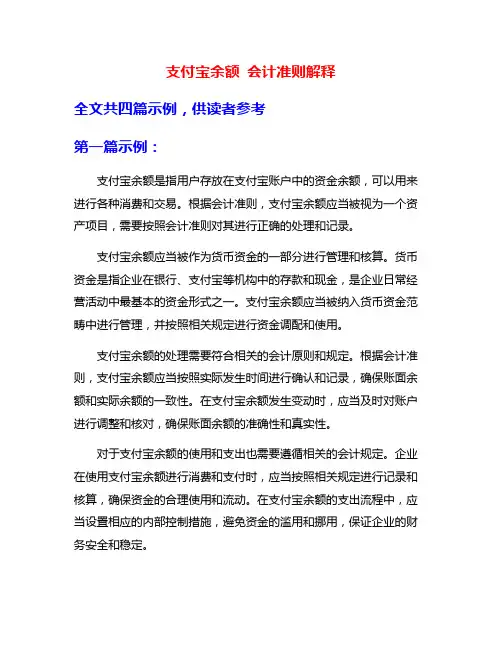 支付宝余额 会计准则解释

全文共四篇示例，供读者参考

第一篇示例：

支付宝余额是指用户存放在支付宝账户中的资金余额，可以用来进行各种消费和交易。根据会计准则，支付宝余额应当被视为一个资产项目，需要按照会计准则对其进行正确的处理和记录。

支付宝余额应当被作为货币资金的一部分进行管理和核算。货币资金是指企业在银行、支付宝等机构中的存款和现金，是企业日常经营活动中最基本的资金形式之一。支付宝余额应当被纳入货币资金范畴中进行管理，并按照相关规定进行资金调配和使用。

支付宝余额的处理需要符合相关的会计原则和规定。根据会计准则，支付宝余额应当按照实际发生时间进行确认和记录，确保账面余额和实际余额的一致性。在支付宝余额发生变动时，应当及时对账户进行调整和核对，确保账面余额的准确性和真实性。

对于支付宝余额的使用和支出也需要遵循相关的会计规定。企业在使用支付宝余额进行消费和支付时，应当按照相关规定进行记录和核算，确保资金的合理使用和流动。在支付宝余额的支出流程中，应当设置相应的内部控制措施，避免资金的滥用和挪用，保证企业的财务安全和稳定。